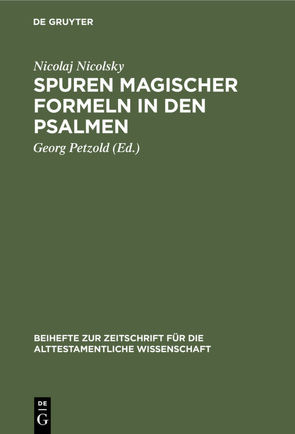 DE GRUYTER

Nicolaj Nicolsky

SPUREN MAGISCHER FORMELN IN DEN PSALMEN

Georg Petzold (Ed.)

BEIHEFTE ZUR ZEITSCHRIFT FÜR DIE ALTTESTAMENTLICHE WISSENSCHAFT

DE G